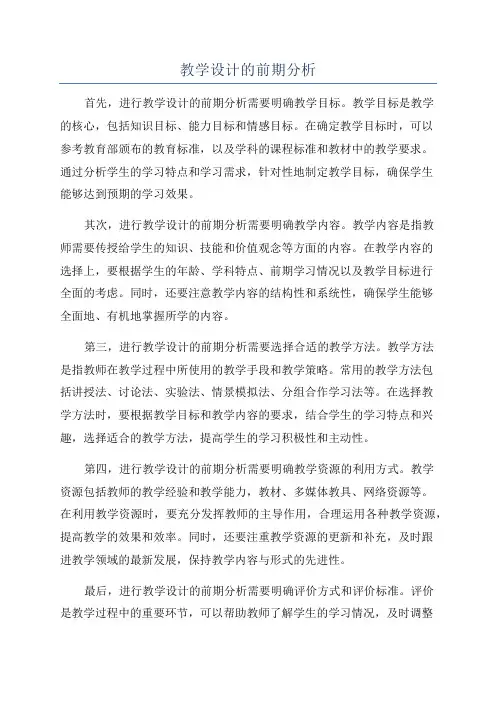 教学设计的前期分析

首先，进行教学设计的前期分析需要明确教学目标。教学目标是教学的核心，包括知识目标、能力目标和情感目标。在确定教学目标时，可以参考教育部颁布的教育标准，以及学科的课程标准和教材中的教学要求。通过分析学生的学习特点和学习需求，针对性地制定教学目标，确保学生能够达到预期的学习效果。

其次，进行教学设计的前期分析需要明确教学内容。教学内容是指教师需要传授给学生的知识、技能和价值观念等方面的内容。在教学内容的选择上，要根据学生的年龄、学科特点、前期学习情况以及教学目标进行全面的考虑。同时，还要注意教学内容的结构性和系统性，确保学生能够全面地、有机地掌握所学的内容。

第三，进行教学设计的前期分析需要选择合适的教学方法。教学方法是指教师在教学过程中所使用的教学手段和教学策略。常用的教学方法包括讲授法、讨论法、实验法、情景模拟法、分组合作学习法等。在选择教学方法时，要根据教学目标和教学内容的要求，结合学生的学习特点和兴趣，选择适合的教学方法，提高学生的学习积极性和主动性。

第四，进行教学设计的前期分析需要明确教学资源的利用方式。教学资源包括教师的教学经验和教学能力，教材、多媒体教具、网络资源等。在利用教学资源时，要充分发挥教师的主导作用，合理运用各种教学资源，提高教学的效果和效率。同时，还要注重教学资源的更新和补充，及时跟进教学领域的最新发展，保持教学内容与形式的先进性。

最后，进行教学设计的前期分析需要明确评价方式和评价标准。评价是教学过程中的重要环节，可以帮助教师了解学生的学习情况，及时调整